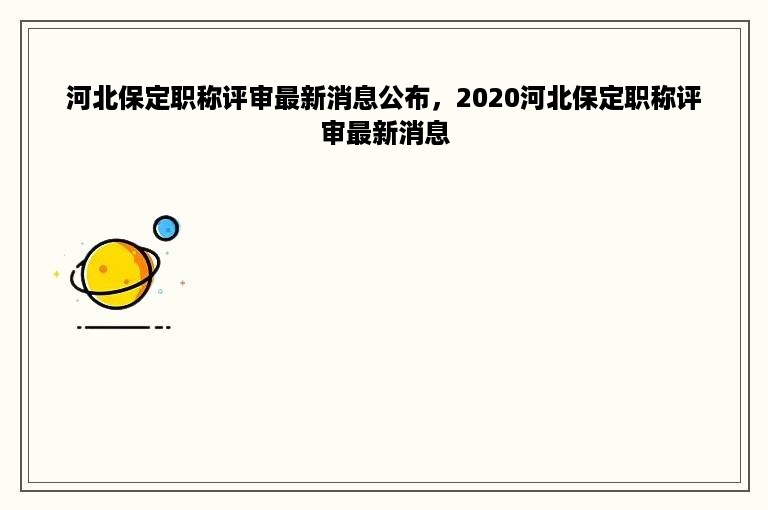 河北保定职称评审最新消息公布，2020河北保定职称评审最新消息